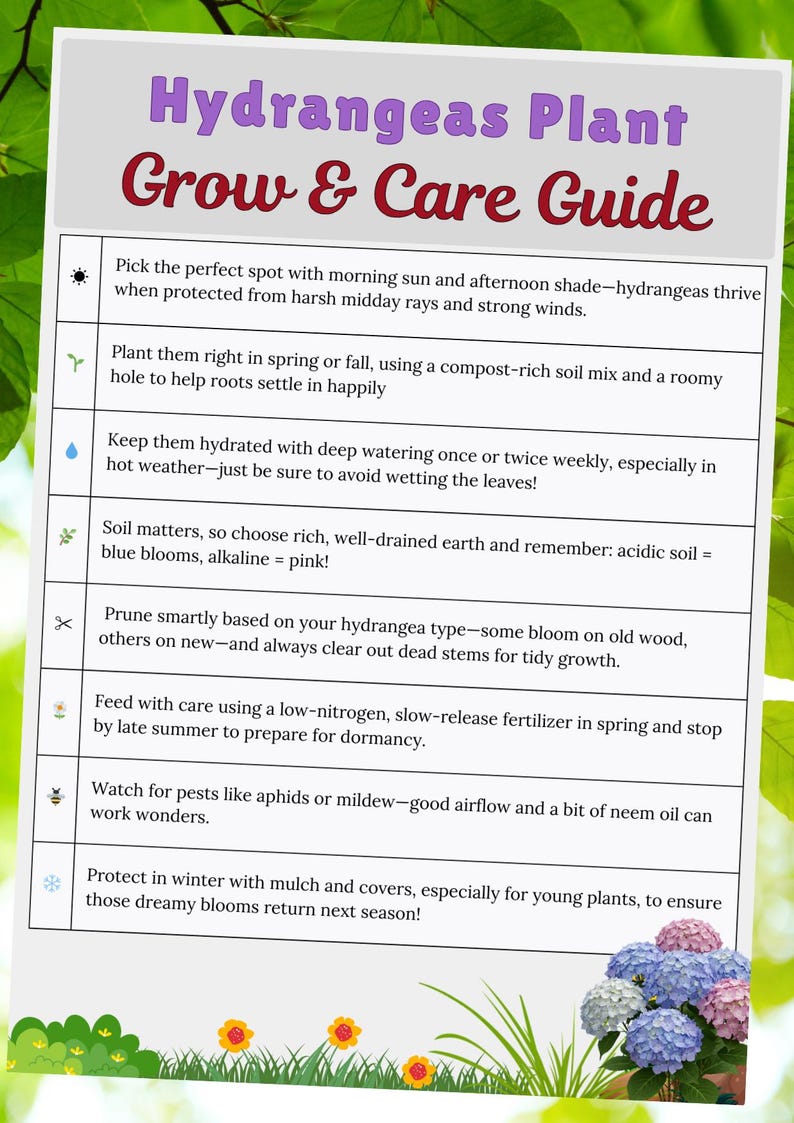 Hydrangeas Plant
Grow & Care Guide

| | |
|---|---|
| ☀ | Pick the perfect spot with morning sun and afternoon shade—hydrangeas thrive when protected from harsh midday rays and strong winds. |
| 🌱 | Plant them right in spring or fall, using a compost-rich soil mix and a roomy hole to help roots settle in happily |
| 💧 | Keep them hydrated with deep watering once or twice weekly, especially in hot weather—just be sure to avoid wetting the leaves! |
| 🌿 | Soil matters, so choose rich, well-drained earth and remember: acidic soil = blue blooms, alkaline = pink! |
| ✂ | Prune smartly based on your hydrangea type—some bloom on old wood, others on new—and always clear out dead stems for tidy growth. |
| 🌼 | Feed with care using a low-nitrogen, slow-release fertilizer in spring and stop by late summer to prepare for dormancy. |
| 🐝 | Watch for pests like aphids or mildew—good airflow and a bit of neem oil can work wonders. |
| ❄ | Protect in winter with mulch and covers, especially for young plants, to ensure those dreamy blooms return next season! |